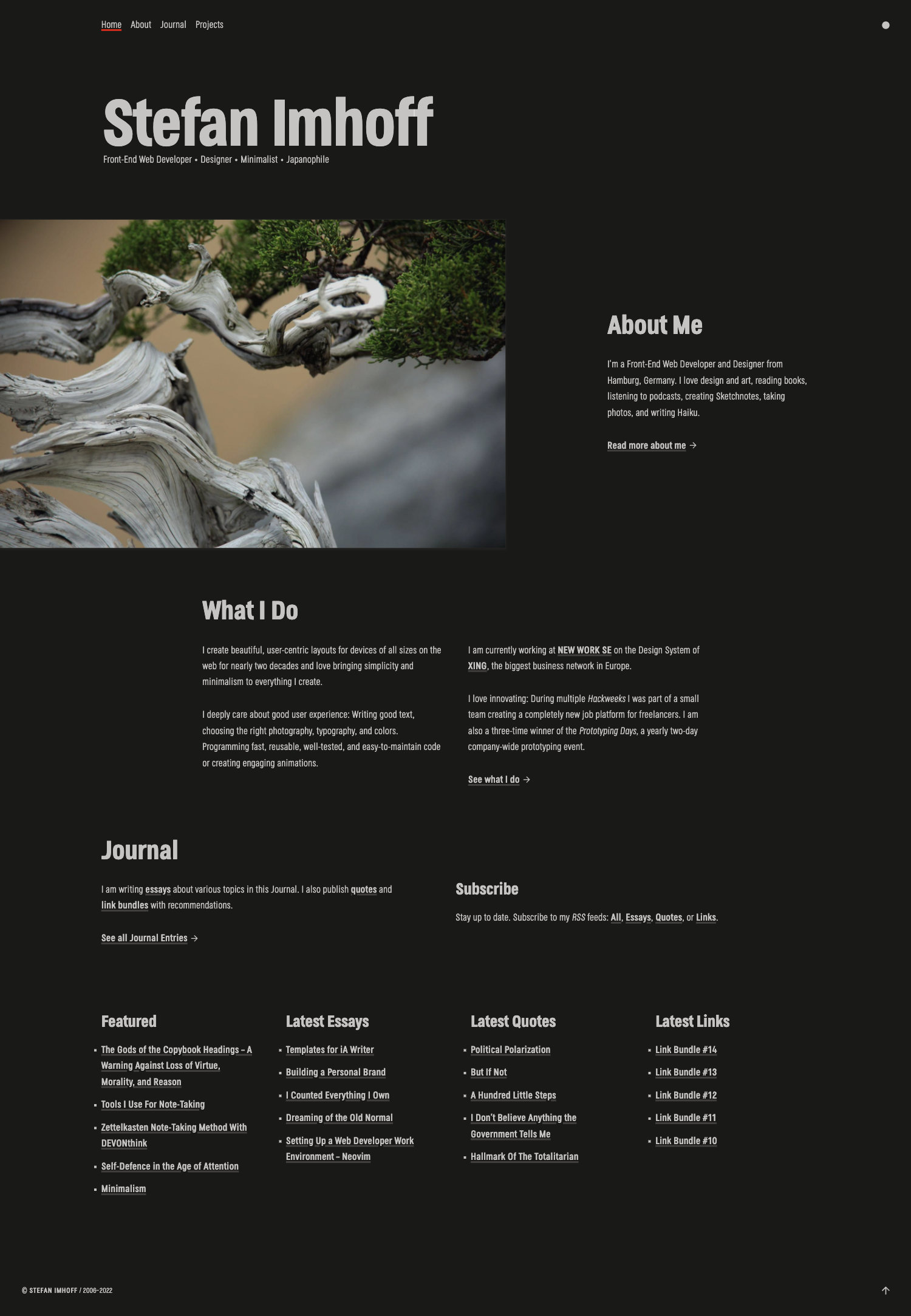 Home About Journal Projects

Stefan Imhoff

Front-End Web Developer • Designer • Minimalist • Japanophile

About Me

I'm a Front-End Web Developer and Designer from Hamburg, Germany. I love design and art, reading books, listening to podcasts, creating Sketchnotes, taking photos, and writing Haiku.

Read more about me →

What I Do

I create beautiful, user-centric layouts for devices of all sizes on the web for nearly two decades and love bringing simplicity and minimalism to everything I create.

I deeply care about good user experience: Writing good text, choosing the right photography, typography, and colors. Programming fast, reusable, well-tested, and easy-to-maintain code or creating engaging animations.

I am currently working at NEW WORK SE on the Design System of XING, the biggest business network in Europe.

I love innovating: During multiple Hackweeks I was part of a small team creating a completely new job platform for freelancers. I am also a three-time winner of the Prototyping Days, a yearly two-day company-wide prototyping event.

See what I do →

Journal

I am writing essays about various topics in this Journal. I also publish quotes and link bundles with recommendations.

See all Journal Entries →

Subscribe

Stay up to date. Subscribe to my RSS feeds: All, Essays, Quotes, or Links.

Featured

- The Gods of the Copybook Headings – A Warning Against Loss of Virtue, Morality, and Reason
- Tools I Use For Note-Taking
- Zettelkasten Note-Taking Method With DEVONthink
- Self-Defence in the Age of Attention
- Minimalism

Latest Essays

- Templates for iA Writer
- Building a Personal Brand
- I Counted Everything I Own
- Dreaming of the Old Normal
- Setting Up a Web Developer Work Environment – Neovim

Latest Quotes

- Political Polarization
- But If Not
- A Hundred Little Steps
- I Don't Believe Anything the Government Tells Me
- Hallmark Of The Totalitarian

Latest Links

- Link Bundle #14
- Link Bundle #13
- Link Bundle #12
- Link Bundle #11
- Link Bundle #10

© STEFAN IMHOFF / 2006–2022